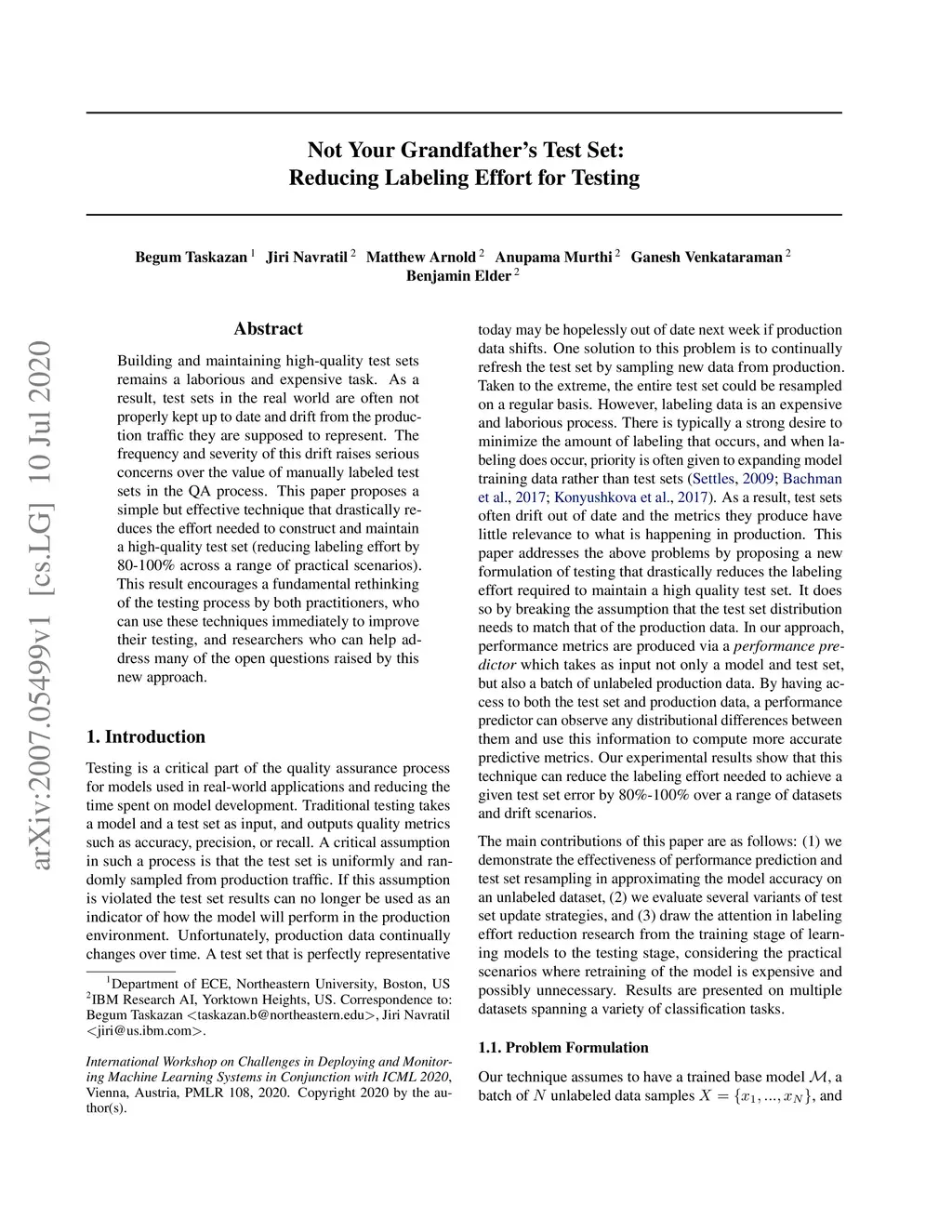 arXiv:2007.05499v1 [cs.LG] 10 Jul 2020

Not Your Grandfather's Test Set:
Reducing Labeling Effort for Testing

Begum Taskazan $^1$ Jiri Navratil $^2$ Matthew Arnold $^2$ Anupama Murthi $^2$ Ganesh Venkataraman $^2$ Benjamin Elder $^2$

Abstract

Building and maintaining high-quality test sets remains a laborious and expensive task. As a result, test sets in the real world are often not properly kept up to date and drift from the production traffic they are supposed to represent. The frequency and severity of this drift raises serious concerns over the value of manually labeled test sets in the QA process. This paper proposes a simple but effective technique that drastically reduces the effort needed to construct and maintain a high-quality test set (reducing labeling effort by 80-100% across a range of practical scenarios). This result encourages a fundamental rethinking of the testing process by both practitioners, who can use these techniques immediately to improve their testing, and researchers who can help address many of the open questions raised by this new approach.

1. Introduction

Testing is a critical part of the quality assurance process for models used in real-world applications and reducing the time spent on model development. Traditional testing takes a model and a test set as input, and outputs quality metrics such as accuracy, precision, or recall. A critical assumption in such a process is that the test set is uniformly and randomly sampled from production traffic. If this assumption is violated the test set results can no longer be used as an indicator of how the model will perform in the production environment. Unfortunately, production data continually changes over time. A test set that is perfectly representative

$^1$Department of ECE, Northeastern University, Boston, US $^2$IBM Research AI, Yorktown Heights, US. Correspondence to: Begum Taskazan <taskazan.b@northeastern.edu>, Jiri Navratil <jiri@us.ibm.com>.

International Workshop on Challenges in Deploying and Monitoring Machine Learning Systems in Conjunction with ICML 2020, Vienna, Austria, PMLR 108, 2020. Copyright 2020 by the author(s).

today may be hopelessly out of date next week if production data shifts. One solution to this problem is to continually refresh the test set by sampling new data from production. Taken to the extreme, the entire test set could be resampled on a regular basis. However, labeling data is an expensive and laborious process. There is typically a strong desire to minimize the amount of labeling that occurs, and when labeling does occur, priority is often given to expanding model training data rather than test sets (Settles, 2009; Bachman et al., 2017; Konyushkova et al., 2017). As a result, test sets often drift out of date and the metrics they produce have little relevance to what is happening in production. This paper addresses the above problems by proposing a new formulation of testing that drastically reduces the labeling effort required to maintain a high quality test set. It does so by breaking the assumption that the test set distribution needs to match that of the production data. In our approach, performance metrics are produced via a performance predictor which takes as input not only a model and test set, but also a batch of unlabeled production data. By having access to both the test set and production data, a performance predictor can observe any distributional differences between them and use this information to compute more accurate predictive metrics. Our experimental results show that this technique can reduce the labeling effort needed to achieve a given test set error by 80%-100% over a range of datasets and drift scenarios.

The main contributions of this paper are as follows: (1) we demonstrate the effectiveness of performance prediction and test set resampling in approximating the model accuracy on an unlabeled dataset, (2) we evaluate several variants of test set update strategies, and (3) draw the attention in labeling effort reduction research from the training stage of learning models to the testing stage, considering the practical scenarios where retraining of the model is expensive and possibly unnecessary. Results are presented on multiple datasets spanning a variety of classification tasks.

1.1. Problem Formulation

Our technique assumes to have a trained base model $\mathcal{M}$, a batch of $N$ unlabeled data samples $X = \{x_1, ..., x_N\}$, and